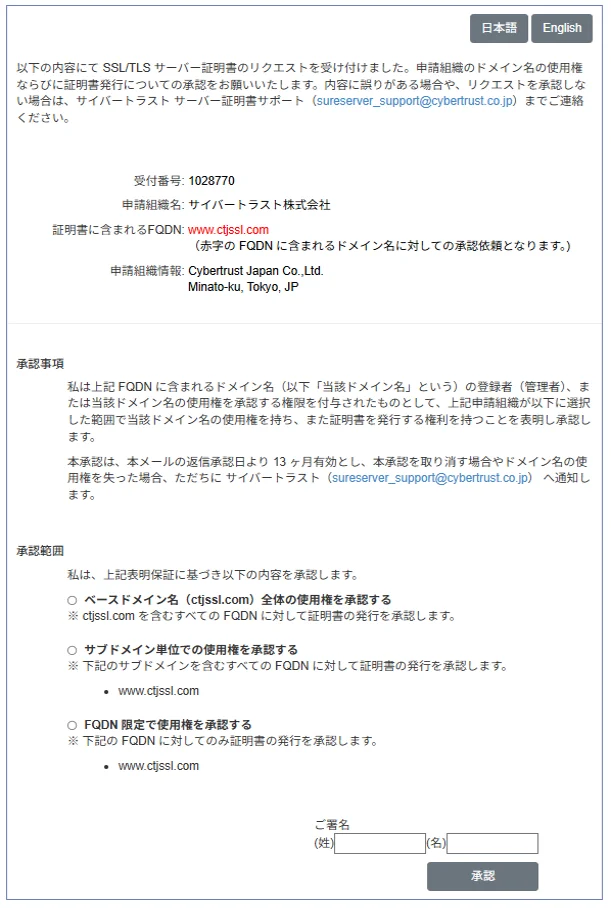 日本語 English

以下の内容にて SSL/TLS サーバー証明書のリクエストを受け付けました。申請組織のドメイン名の使用権ならびに証明書発行についての承認をお願いいたします。内容に誤りがある場合や、リクエストを承認しない場合は、サイバートラスト サーバー証明書サポート（sureserver_support@cybertrust.co.jp）までご連絡ください。

受付番号: 1028770

申請組織名: サイバートラスト株式会社

証明書に含まれるFQDN: www.ctjssl.com
（赤字の FQDN に含まれるドメイン名に対しての承認依頼となります。）

申請組織情報: Cybertrust Japan Co.,Ltd.
Minato-ku, Tokyo, JP

承認事項

私は上記 FQDN に含まれるドメイン名（以下「当該ドメイン名」という）の登録者（管理者）、または当該ドメイン名の使用権を承認する権限を付与されたものとして、上記申請組織が以下に選択した範囲で当該ドメイン名の使用権を持ち、また証明書を発行する権利を持つことを表明し承認します。

本承認は、本メールの返信承認日より 13 ヶ月有効とし、本承認を取り消す場合やドメイン名の使用権を失った場合、ただちに サイバートラスト（sureserver_support@cybertrust.co.jp） へ通知します。

承認範囲

私は、上記表明保証に基づき以下の内容を承認します。

○ ベースドメイン名（ctjssl.com）全体の使用権を承認する
※ ctjssl.com を含むすべての FQDN に対して証明書の発行を承認します。

○ サブドメイン単位での使用権を承認する
※ 下記のサブドメインを含むすべての FQDN に対して証明書の発行を承認します。

• www.ctjssl.com

○ FQDN 限定で使用権を承認する
※ 下記の FQDN に対してのみ証明書の発行を承認します。

• www.ctjssl.com

ご署名
(姓) (名)

承認